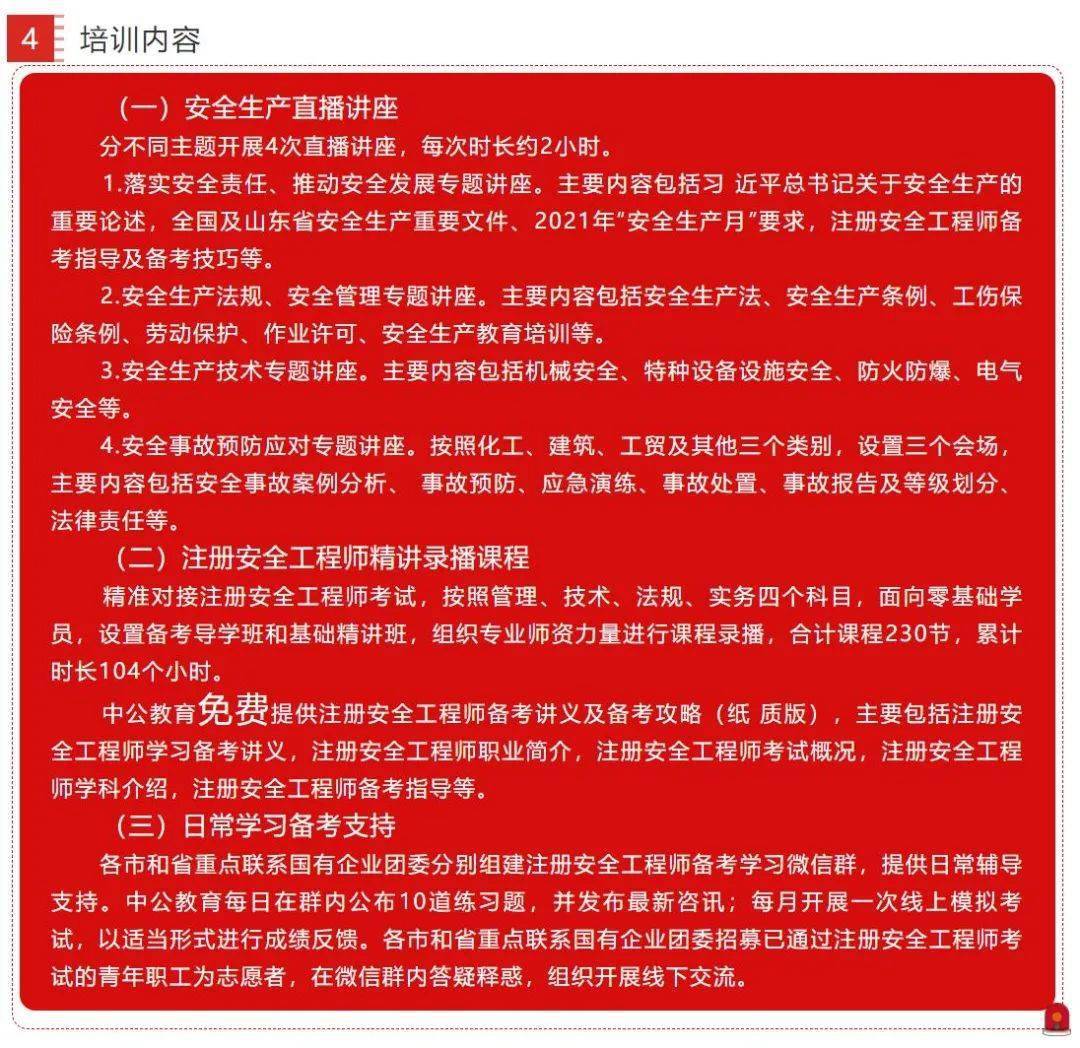 4 培训内容

（一）安全生产直播讲座

分不同主题开展4次直播讲座，每次时长约2小时。

1.落实安全责任、推动安全发展专题讲座。主要内容包括习 近平总书记关于安全生产的重要论述，全国及山东省安全生产重要文件、2021年“安全生产月”要求，注册安全工程师备考指导及备考技巧等。

2.安全生产法规、安全管理专题讲座。主要内容包括安全生产法、安全生产条例、工伤保险条例、劳动保护、作业许可、安全生产教育培训等。

3.安全生产技术专题讲座。主要内容包括机械安全、特种设备设施安全、防火防爆、电气安全等。

4.安全事故预防应对专题讲座。按照化工、建筑、工贸及其他三个类别，设置三个会场，主要内容包括安全事故案例分析、 事故预防、应急演练、事故处置、事故报告及等级划分、法律责任等。

（二）注册安全工程师精讲录播课程

精准对接注册安全工程师考试，按照管理、技术、法规、实务四个科目，面向零基础学员，设置备考导学班和基础精讲班，组织专业师资力量进行课程录播，合计课程230节，累计时长104个小时。

中公教育免费提供注册安全工程师备考讲义及备考攻略（纸 质版），主要包括注册安全工程师学习备考讲义，注册安全工程师职业简介，注册安全工程师考试概况，注册安全工程师学科介绍，注册安全工程师备考指导等。

（三）日常学习备考支持

各市和省重点联系国有企业团委分别组建注册安全工程师备考学习微信群，提供日常辅导支持。中公教育每日在群内公布10道练习题，并发布最新咨讯；每月开展一次线上模拟考试，以适当形式进行成绩反馈。各市和省重点联系国有企业团委招募已通过注册安全工程师考试的青年职工为志愿者，在微信群内答疑释惑，组织开展线下交流。